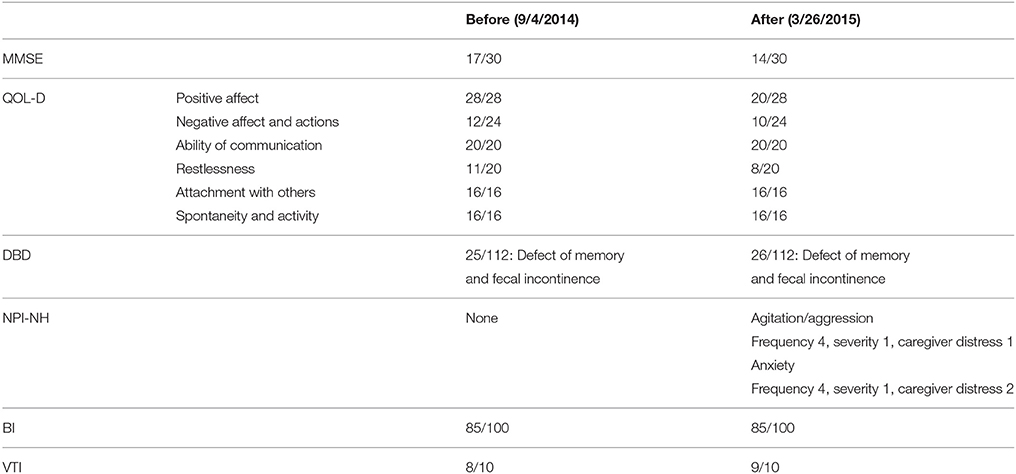 | | | Before (9/4/2014) | After (3/26/2015) |
|---|---|---|---|
| MMSE | | 17/30 | 14/30 |
| QOL-D | Positive affect | 28/28 | 20/28 |
| | Negative affect and actions | 12/24 | 10/24 |
| | Ability of communication | 20/20 | 20/20 |
| | Restlessness | 11/20 | 8/20 |
| | Attachment with others | 16/16 | 16/16 |
| | Spontaneity and activity | 16/16 | 16/16 |
| DBD | | 25/112: Defect of memory and fecal incontinence | 26/112: Defect of memory and fecal incontinence |
| NPI-NH | | None | Agitation/aggression Frequency 4, severity 1, caregiver distress 1 Anxiety Frequency 4, severity 1, caregiver distress 2 |
| BI | | 85/100 | 85/100 |
| VTI | | 8/10 | 9/10 |